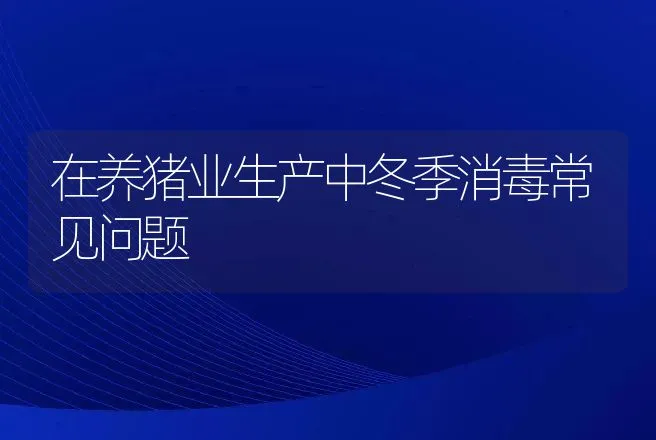 在养猪业生产中冬季消毒常见问题